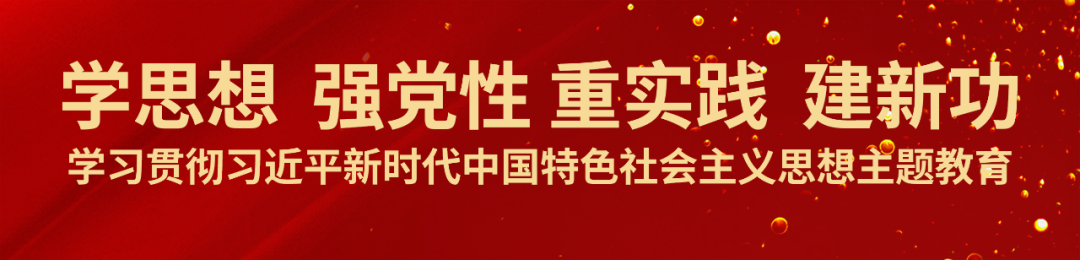 学思想 强党性 重实践 建新功
学习贯彻习近平新时代中国特色社会主义思想主题教育